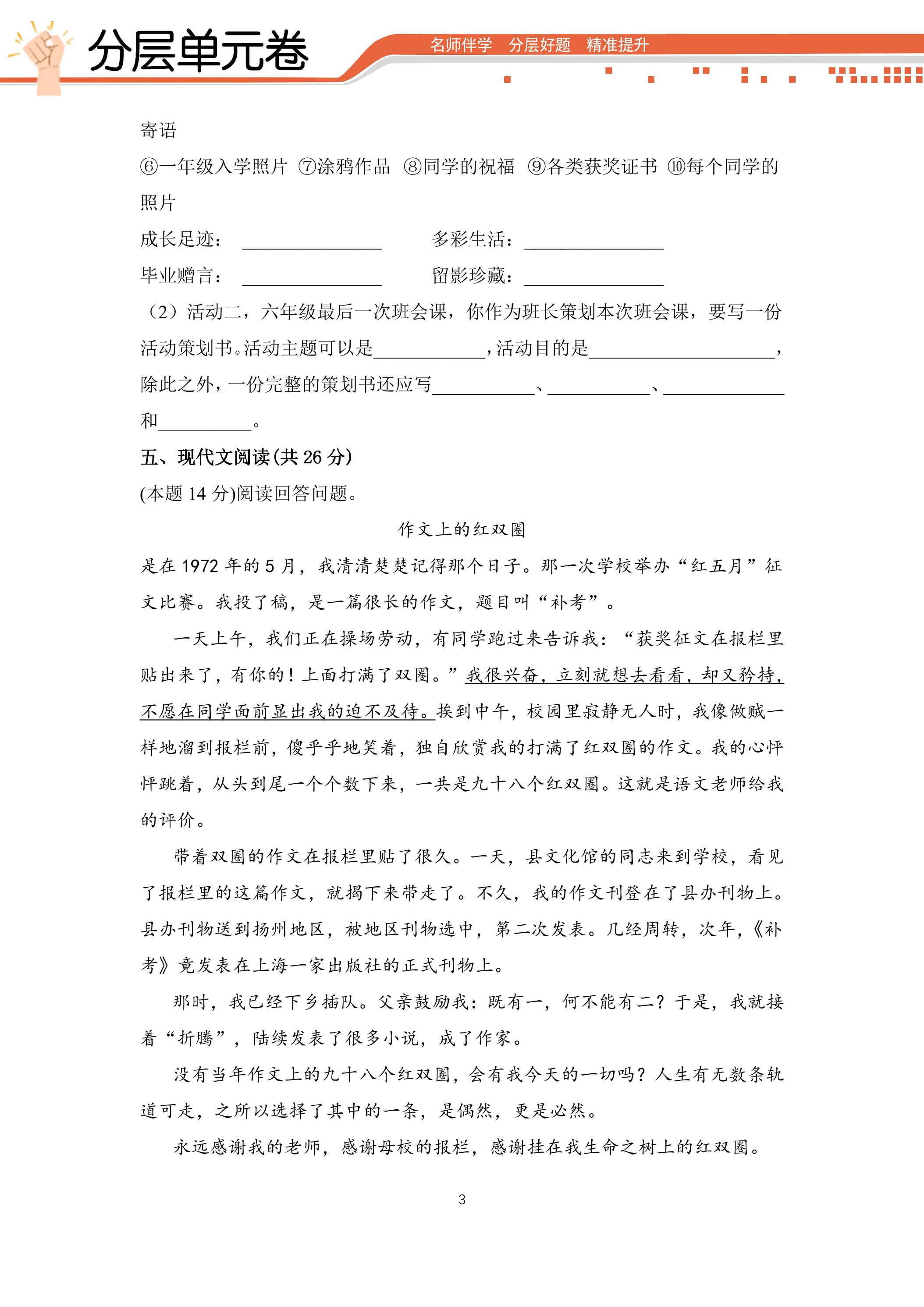 分层单元卷

名师伴学 分层好题 精准提升

寄语

⑥一年级入学照片 ⑦涂鸦作品 ⑧同学的祝福 ⑨各类获奖证书 ⑩每个同学的照片

成长足迹：____ 多彩生活：____

毕业赠言：____ 留影珍藏：____

（2）活动二，六年级最后一次班会课，你作为班长策划本次班会课，要写一份活动策划书。活动主题可以是____，活动目的是____，除此之外，一份完整的策划书还应写____、____、____和____。

五、现代文阅读(共26分)

(本题14分)阅读回答问题。

作文上的红双圈

是在1972年的5月，我清清楚楚记得那个日子。那一次学校举办“红五月”征文比赛。我投了稿，是一篇很长的作文，题目叫“补考”。

一天上午，我们正在操场劳动，有同学跑过来告诉我：“获奖征文在报栏里贴出来了，有你的！上面打满了双圈。”我很兴奋，立刻就想去看看，却又矜持，不愿在同学面前显出我的迫不及待。挨到中午，校园里寂静无人时，我像做贼一样地溜到报栏前，傻乎乎地笑着，独自欣赏我的打满了红双圈的作文。我的心怦怦跳着，从头到尾一个个数下来，一共是九十八个红双圈。这就是语文老师给我的评价。

带着双圈的作文在报栏里贴了很久。一天，县文化馆的同志来到学校，看见了报栏里的这篇作文，就揭下来带走了。不久，我的作文刊登在了县办刊物上。县办刊物送到扬州地区，被地区刊物选中，第二次发表。几经周转，次年，《补考》竟发表在上海一家出版社的正式刊物上。

那时，我已经下乡插队。父亲鼓励我：既有一，何不能有二？于是，我就接着“折腾”，陆续发表了很多小说，成了作家。

没有当年作文上的九十八个红双圈，会有我今天的一切吗？人生有无数条轨道可走，之所以选择了其中的一条，是偶然，更是必然。

永远感谢我的老师，感谢母校的报栏，感谢挂在我生命之树上的红双圈。

3